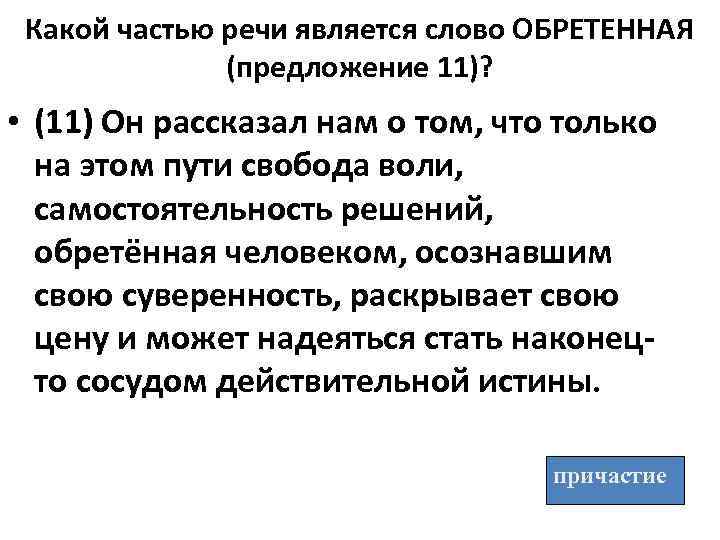 Какой частью речи является слово ОБРЕТЕННАЯ (предложение 11)?

• (11) Он рассказал нам о том, что только на этом пути свобода воли, самостоятельность решений, обретённая человеком, осознавшим свою суверенность, раскрывает свою цену и может надеяться стать наконец-то сосудом действительной истины.

причастие